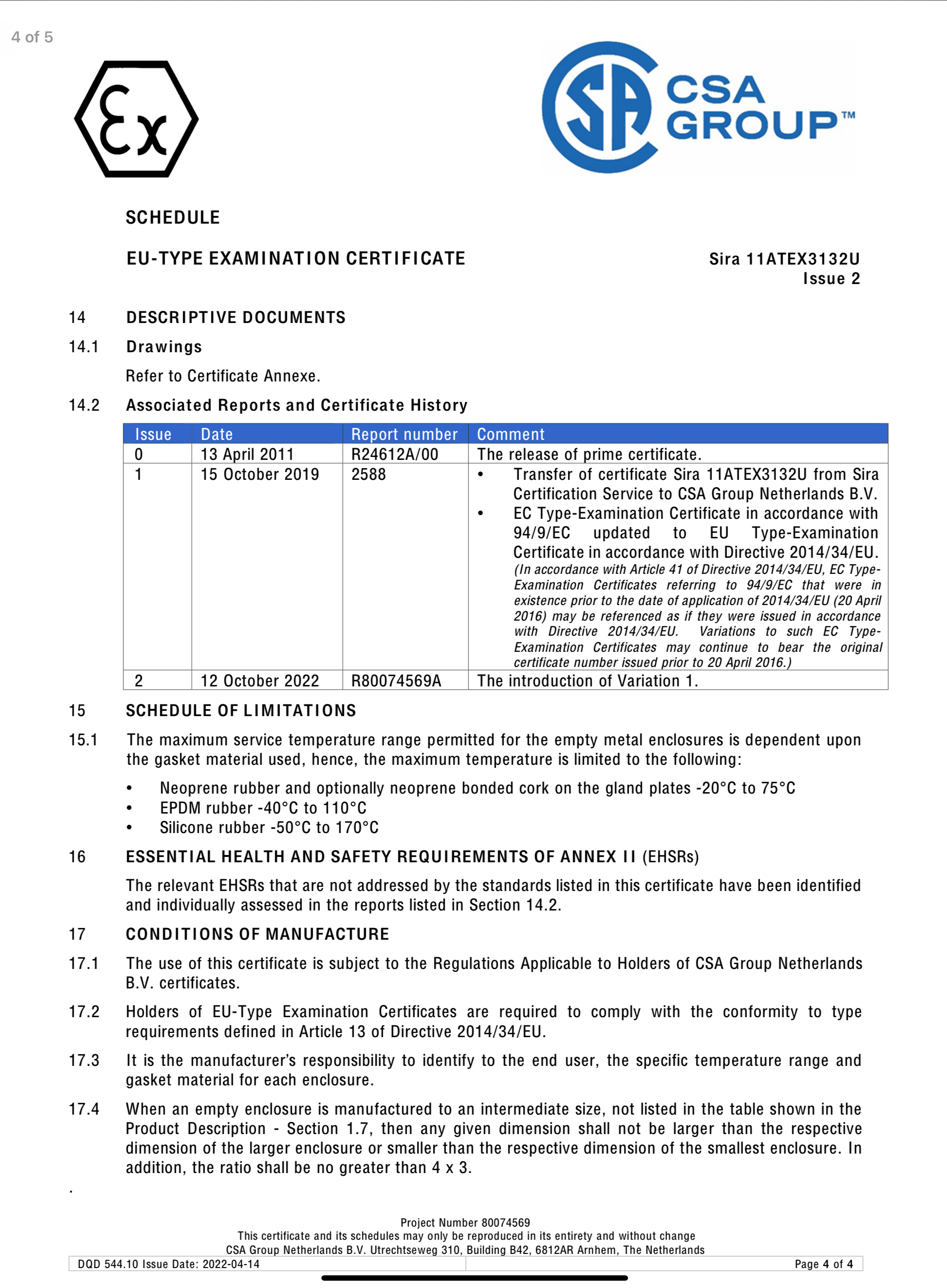 4 of 5

Ex

CSA GROUP™

SCHEDULE

EU-TYPE EXAMINATION CERTIFICATE

Sira 11ATEX3132U
Issue 2

14 DESCRIPTIVE DOCUMENTS

14.1 Drawings

Refer to Certificate Annexe.

14.2 Associated Reports and Certificate History

| Issue | Date | Report number | Comment |
|---|---|---|---|
| 0 | 13 April 2011 | R24612A/00 | The release of prime certificate. |
| 1 | 15 October 2019 | 2588 | • Transfer of certificate Sira 11ATEX3132U from Sira Certification Service to CSA Group Netherlands B.V. • EC Type-Examination Certificate in accordance with 94/9/EC updated to EU Type-Examination Certificate in accordance with Directive 2014/34/EU. (In accordance with Article 41 of Directive 2014/34/EU, EC Type-Examination Certificates referring to 94/9/EC that were in existence prior to the date of application of 2014/34/EU (20 April 2016) may be referenced as if they were issued in accordance with Directive 2014/34/EU. Variations to such EC Type-Examination Certificates may continue to bear the original certificate number issued prior to 20 April 2016.) |
| 2 | 12 October 2022 | R80074569A | The introduction of Variation 1. |

15 SCHEDULE OF LIMITATIONS

15.1 The maximum service temperature range permitted for the empty metal enclosures is dependent upon the gasket material used, hence, the maximum temperature is limited to the following:

• Neoprene rubber and optionally neoprene bonded cork on the gland plates -20°C to 75°C
• EPDM rubber -40°C to 110°C
• Silicone rubber -50°C to 170°C

16 ESSENTIAL HEALTH AND SAFETY REQUIREMENTS OF ANNEX II (EHSRs)

The relevant EHSRs that are not addressed by the standards listed in this certificate have been identified and individually assessed in the reports listed in Section 14.2.

17 CONDITIONS OF MANUFACTURE

17.1 The use of this certificate is subject to the Regulations Applicable to Holders of CSA Group Netherlands B.V. certificates.

17.2 Holders of EU-Type Examination Certificates are required to comply with the conformity to type requirements defined in Article 13 of Directive 2014/34/EU.

17.3 It is the manufacturer's responsibility to identify to the end user, the specific temperature range and gasket material for each enclosure.

17.4 When an empty enclosure is manufactured to an intermediate size, not listed in the table shown in the Product Description - Section 1.7, then any given dimension shall not be larger than the respective dimension of the larger enclosure or smaller than the respective dimension of the smallest enclosure. In addition, the ratio shall be no greater than 4 x 3.

.

Project Number 80074569
This certificate and its schedules may only be reproduced in its entirety and without change
CSA Group Netherlands B.V. Utrechtseweg 310, Building B42, 6812AR Arnhem, The Netherlands

DQD 544.10 Issue Date: 2022-04-14

Page 4 of 4